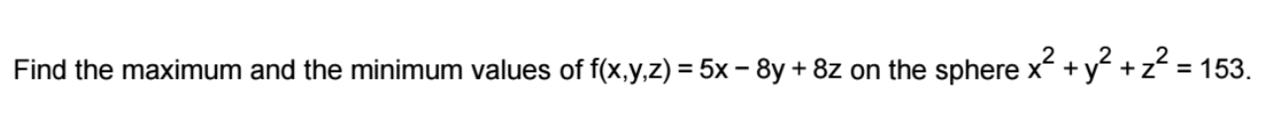 Find the maximum and the minimum values of $f(x,y,z) = 5x - 8y + 8z$ on the sphere $x^2 + y^2 + z^2 = 153$.